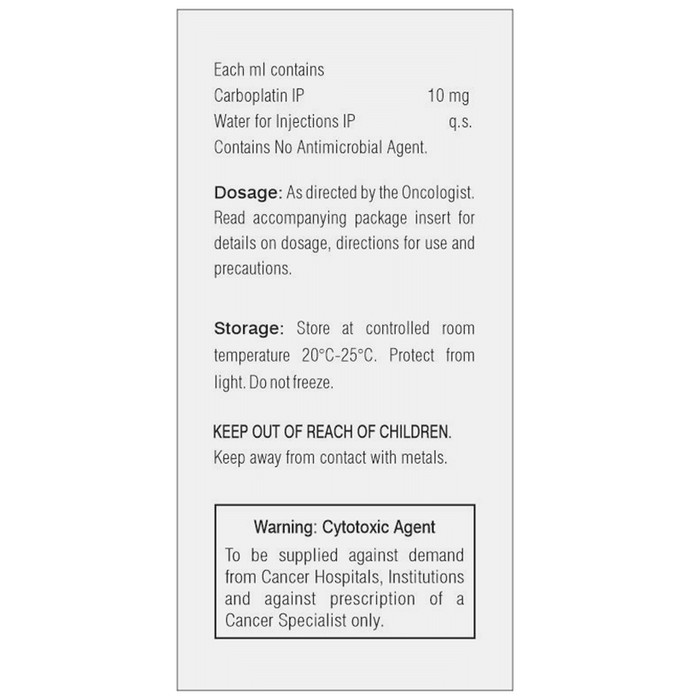 Each ml contains
Carboplatin IP 10 mg
Water for Injections IP q.s.
Contains No Antimicrobial Agent.

Dosage: As directed by the Oncologist. Read accompanying package insert for details on dosage, directions for use and precautions.

Storage: Store at controlled room temperature 20°C-25°C. Protect from light. Do not freeze.

KEEP OUT OF REACH OF CHILDREN.
Keep away from contact with metals.

Warning: Cytotoxic Agent

To be supplied against demand from Cancer Hospitals, Institutions and against prescription of a Cancer Specialist only.